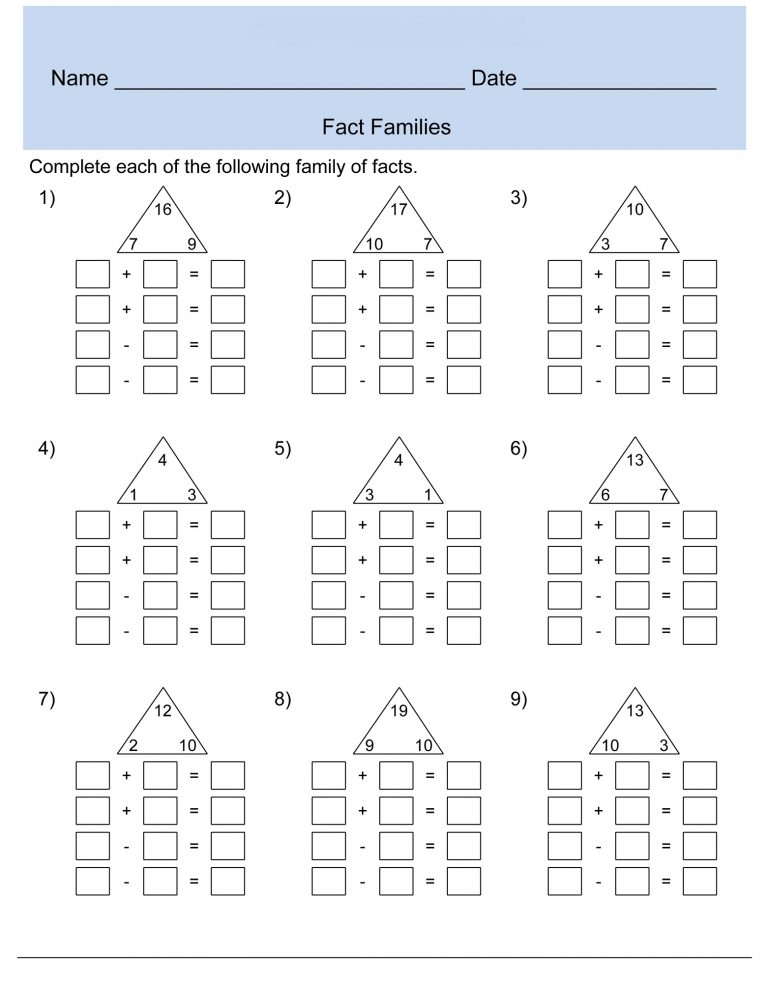 Name ______________________________ Date ________________

Fact Families

Complete each of the following family of facts.

1)
16
7 9
☐ + ☐ = ☐
☐ + ☐ = ☐
☐ - ☐ = ☐
☐ - ☐ = ☐

2)
17
10 7
☐ + ☐ = ☐
☐ + ☐ = ☐
☐ - ☐ = ☐
☐ - ☐ = ☐

3)
10
3 7
☐ + ☐ = ☐
☐ + ☐ = ☐
☐ - ☐ = ☐
☐ - ☐ = ☐

4)
4
1 3
☐ + ☐ = ☐
☐ + ☐ = ☐
☐ - ☐ = ☐
☐ - ☐ = ☐

5)
4
3 1
☐ + ☐ = ☐
☐ + ☐ = ☐
☐ - ☐ = ☐
☐ - ☐ = ☐

6)
13
6 7
☐ + ☐ = ☐
☐ + ☐ = ☐
☐ - ☐ = ☐
☐ - ☐ = ☐

7)
12
2 10
☐ + ☐ = ☐
☐ + ☐ = ☐
☐ - ☐ = ☐
☐ - ☐ = ☐

8)
19
9 10
☐ + ☐ = ☐
☐ + ☐ = ☐
☐ - ☐ = ☐
☐ - ☐ = ☐

9)
13
10 3
☐ + ☐ = ☐
☐ + ☐ = ☐
☐ - ☐ = ☐
☐ - ☐ = ☐